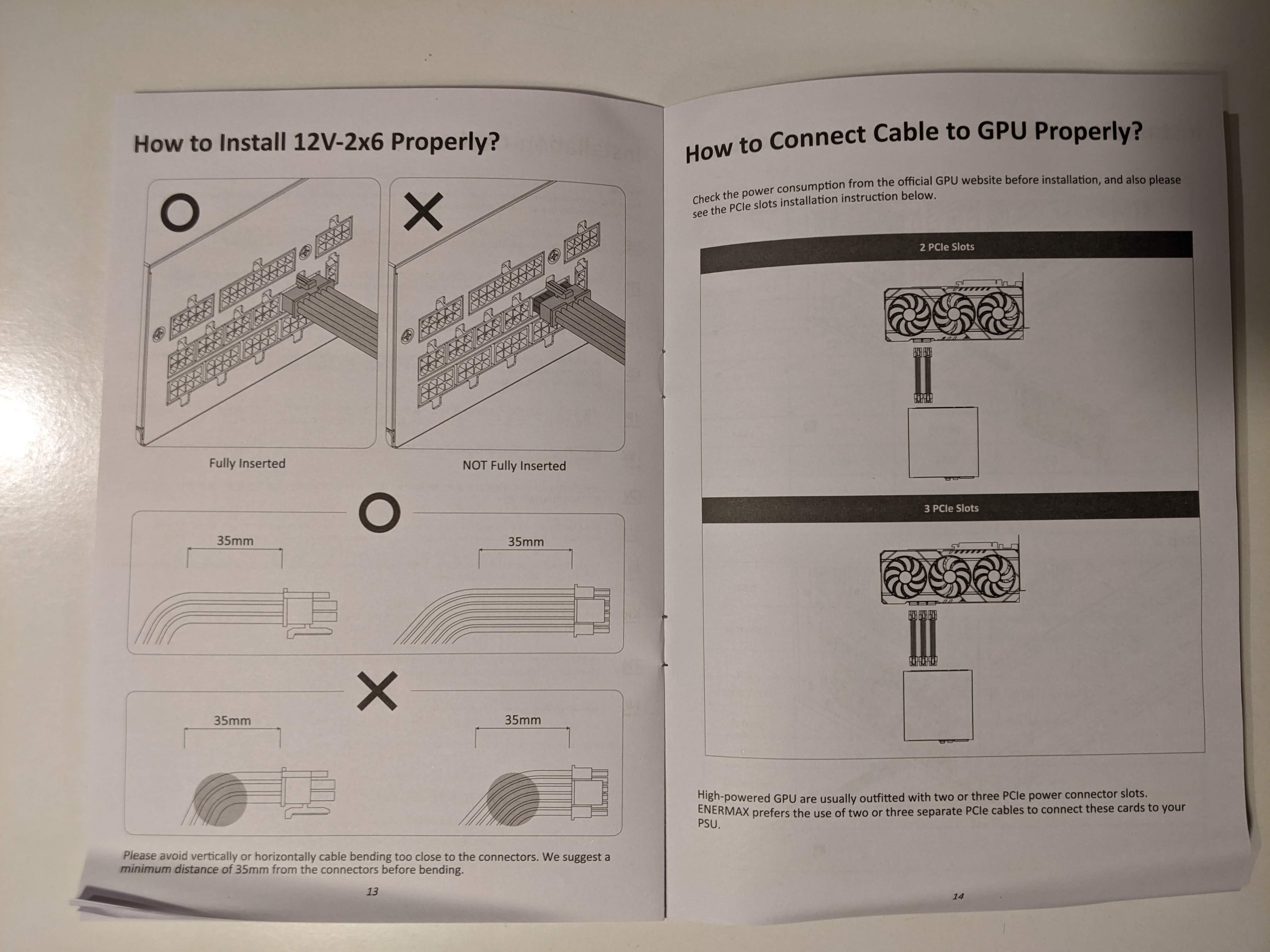 How to Install 12V-2x6 Properly?

O

X

Fully Inserted

NOT Fully Inserted

O

35mm

35mm

X

35mm

35mm

Please avoid vertically or horizontally cable bending too close to the connectors. We suggest a minimum distance of 35mm from the connectors before bending.

13

How to Connect Cable to GPU Properly?

Check the power consumption from the official GPU website before installation, and also please see the PCIe slots installation instruction below.

2 PCIe Slots

3 PCIe Slots

High-powered GPU are usually outfitted with two or three PCIe power connector slots. ENERMAX prefers the use of two or three separate PCIe cables to connect these cards to your PSU.

14